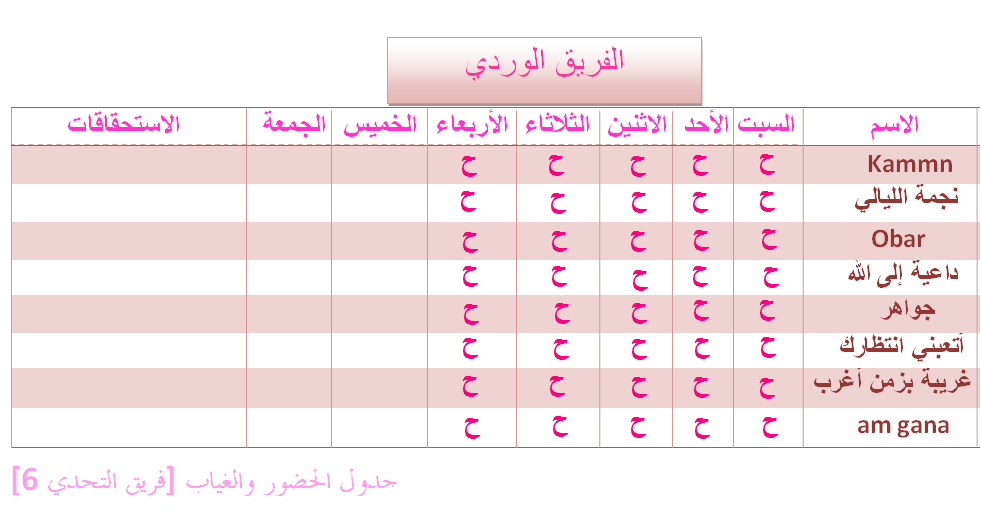 الفريق الوردي

| الاسم | السبت | الأحد | الاثنين | الثلاثاء | الأربعاء | الخميس | الجمعة | الاستحقاقات |
|---|---|---|---|---|---|---|---|---|
| Kammn | ح | ح | ح | ح | ح | | | |
| نجمة الليالي | ح | ح | ح | ح | ح | | | |
| Obar | ح | ح | ح | ح | ح | | | |
| داعية إلى الله | ح | ح | ح | ح | ح | | | |
| جواهر | ح | ح | ح | ح | ح | | | |
| أتعبني انتظارك | ح | ح | ح | ح | ح | | | |
| غريبة بزمن أغرب | ح | ح | ح | ح | ح | | | |
| am gana | ح | ح | ح | ح | ح | | | |

جدول الحضور والغياب [فريق التحدي 6]